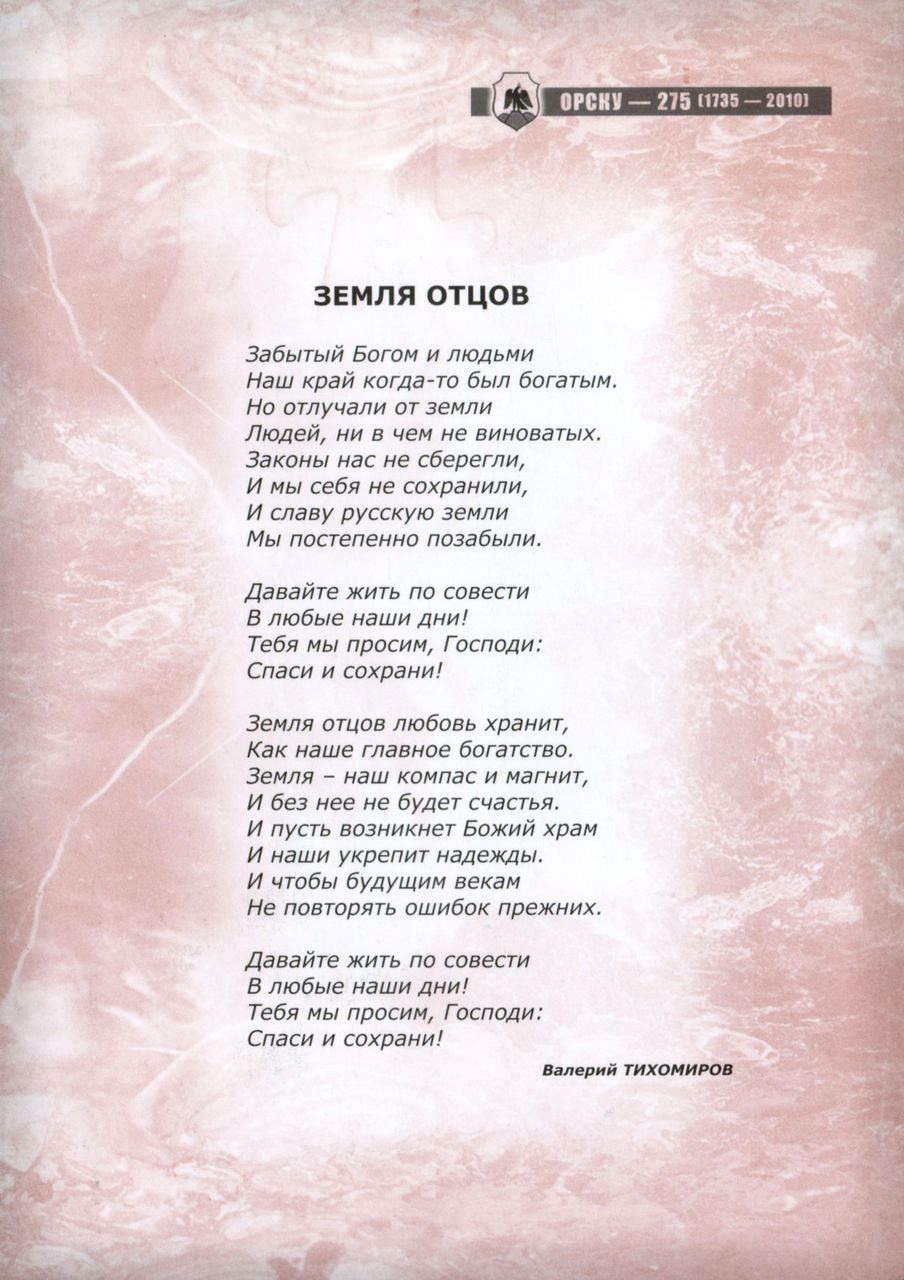 ОРСКУ — 275 (1735 — 2010)

ЗЕМЛЯ ОТЦОВ

Забытый Богом и людьми
Наш край когда-то был богатым.
Но отлучали от земли
Людей, ни в чем не виноватых.
Законы нас не сберегли,
И мы себя не сохранили,
И славу русскую земли
Мы постепенно позабыли.

Давайте жить по совести
В любые наши дни!
Тебя мы просим, Господи:
Спаси и сохрани!

Земля отцов любовь хранит,
Как наше главное богатство.
Земля – наш компас и магнит,
И без нее не будет счастья.
И пусть возникнет Божий храм
И наши укрепит надежды.
И чтобы будущим векам
Не повторять ошибок прежних.

Давайте жить по совести
В любые наши дни!
Тебя мы просим, Господи:
Спаси и сохрани!

Валерий ТИХОМИРОВ